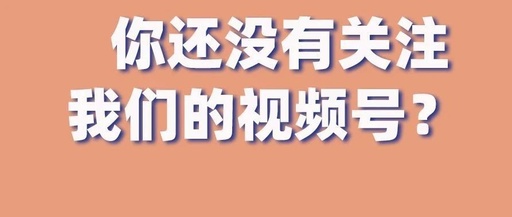 你还没有关注
我们的视频号？